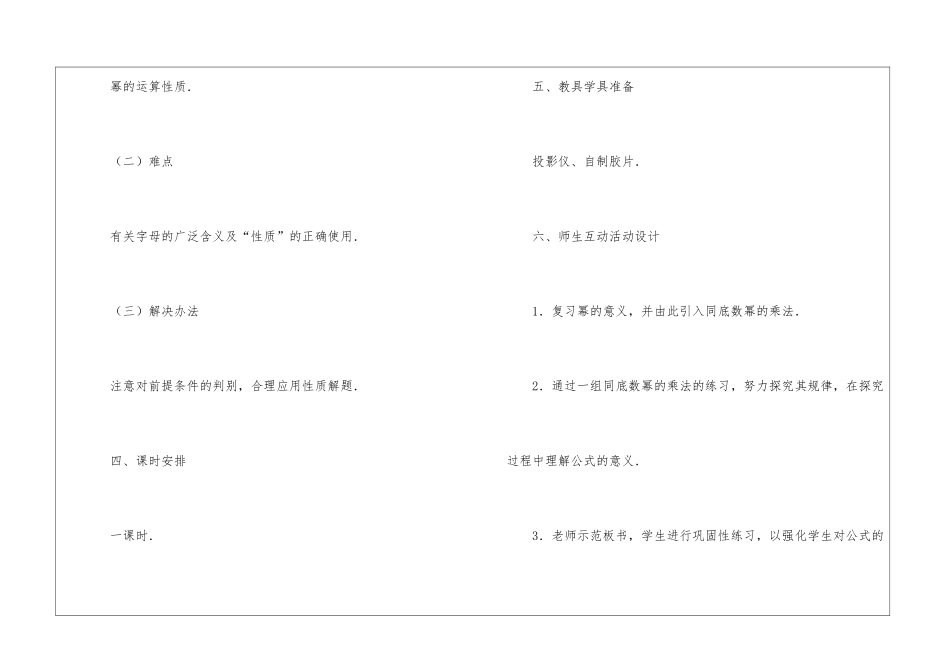 幂的运算性质.

（二）难点

有关字母的广泛含义及“性质”的正确使用.

（三）解决办法

注意对前提条件的判别，合理应用性质解题.

四、课时安排

一课时.

五、教具学具准备

投影仪、自制胶片.

六、师生互动活动设计

1.复习幂的意义，并由此引入同底数幂的乘法.

2.通过一组同底数幂的乘法的练习，努力探究其规律，在探究过程中理解公式的意义.

3.老师示范板书，学生进行巩固性练习，以强化学生对公式的